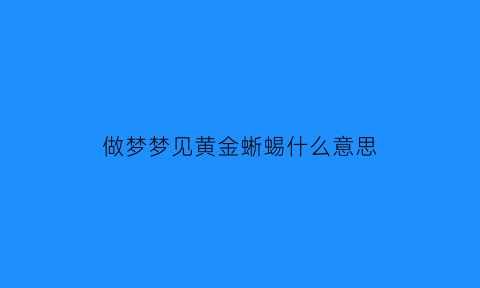 做梦梦见黄金蜥蜴什么意思